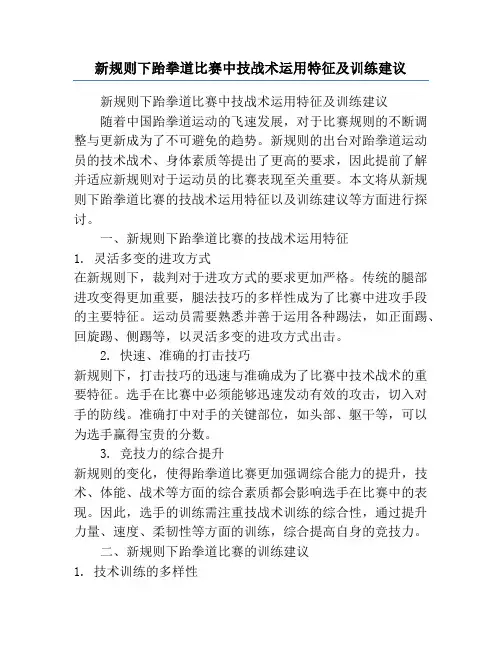 新规则下跆拳道比赛中技战术运用特征及训练建议

新规则下跆拳道比赛中技战术运用特征及训练建议

随着中国跆拳道运动的飞速发展，对于比赛规则的不断调整与更新成为了不可避免的趋势。新规则的出台对跆拳道运动员的技术战术、身体素质等提出了更高的要求，因此提前了解并适应新规则对于运动员的比赛表现至关重要。本文将从新规则下跆拳道比赛的技战术运用特征以及训练建议等方面进行探讨。

一、新规则下跆拳道比赛的技战术运用特征

1. 灵活多变的进攻方式

在新规则下，裁判对于进攻方式的要求更加严格。传统的腿部进攻变得更加重要，腿法技巧的多样性成为了比赛中进攻手段的主要特征。运动员需要熟悉并善于运用各种踢法，如正面踢、回旋踢、侧踢等，以灵活多变的进攻方式出击。

2. 快速、准确的打击技巧

新规则下，打击技巧的迅速与准确成为了比赛中技术战术的重要特征。选手在比赛中必须能够迅速发动有效的攻击，切入对手的防线。准确打中对手的关键部位，如头部、躯干等，可以为选手赢得宝贵的分数。

3. 竞技力的综合提升

新规则的变化，使得跆拳道比赛更加强调综合能力的提升，技术、体能、战术等方面的综合素质都会影响选手在比赛中的表现。因此，选手的训练需注重技战术训练的综合性，通过提升力量、速度、柔韧性等方面的训练，综合提高自身的竞技力。

二、新规则下跆拳道比赛的训练建议

1. 技术训练的多样性